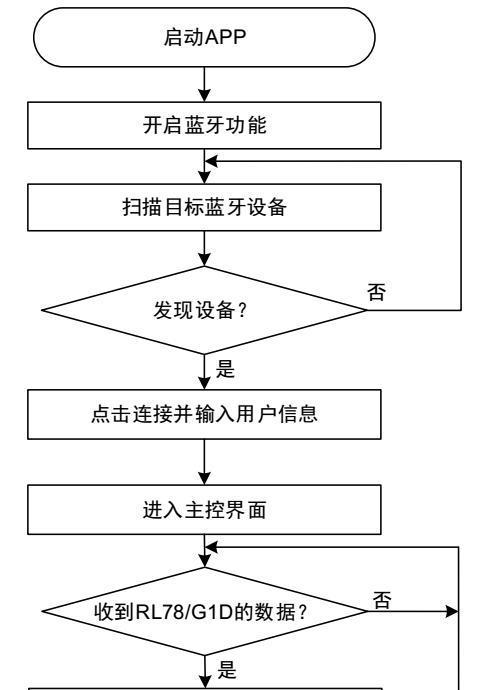 启动APP

开启蓝牙功能

扫描目标蓝牙设备

发现设备?

否

是

点击连接并输入用户信息

进入主控界面

收到RL78/G1D的数据?

否

是